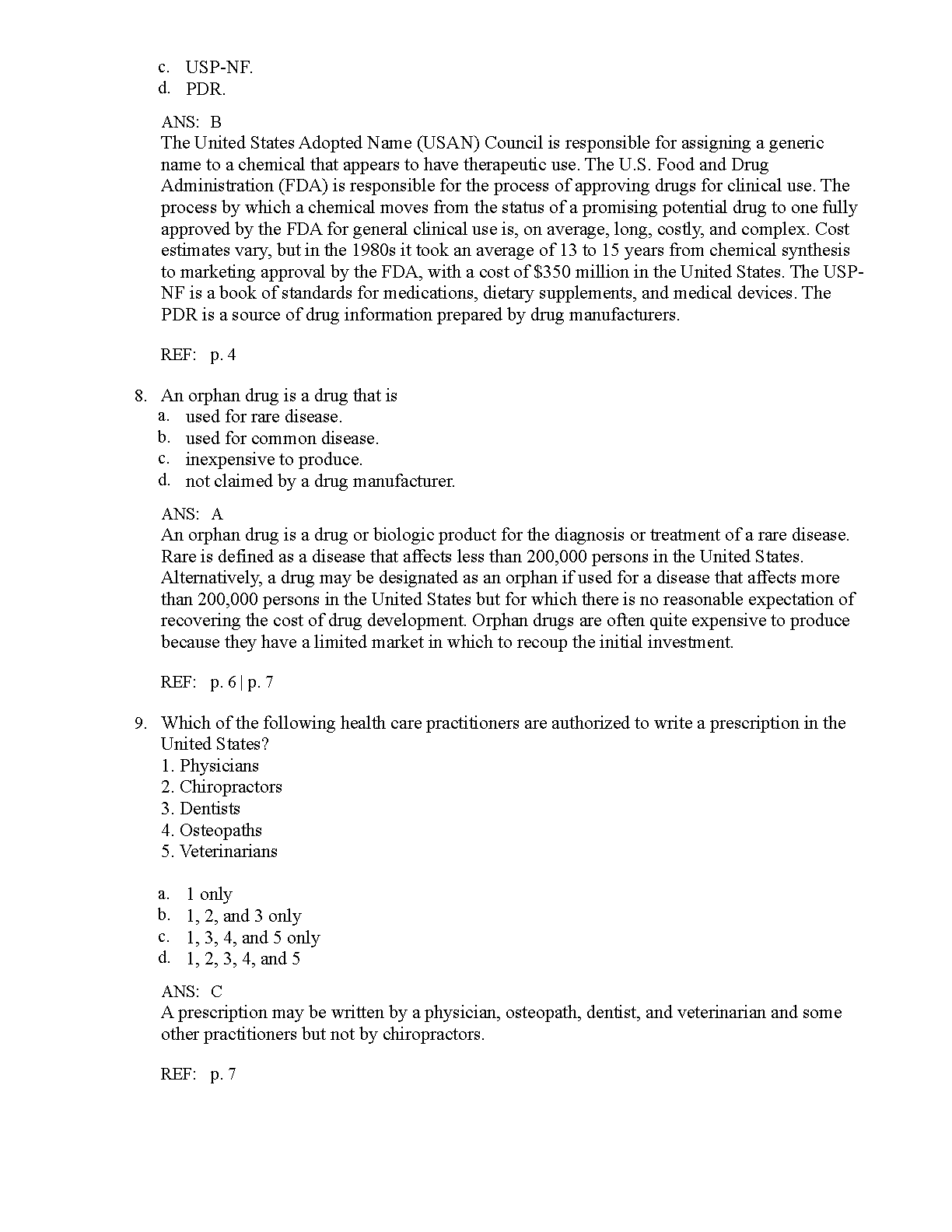 c. USP-NF.
d. PDR.

ANS: B
The United States Adopted Name (USAN) Council is responsible for assigning a generic name to a chemical that appears to have therapeutic use. The U.S. Food and Drug Administration (FDA) is responsible for the process of approving drugs for clinical use. The process by which a chemical moves from the status of a promising potential drug to one fully approved by the FDA for general clinical use is, on average, long, costly, and complex. Cost estimates vary, but in the 1980s it took an average of 13 to 15 years from chemical synthesis to marketing approval by the FDA, with a cost of \$350 million in the United States. The USP-NF is a book of standards for medications, dietary supplements, and medical devices. The PDR is a source of drug information prepared by drug manufacturers.

REF: p. 4

8. An orphan drug is a drug that is
a. used for rare disease.
b. used for common disease.
c. inexpensive to produce.
d. not claimed by a drug manufacturer.

ANS: A
An orphan drug is a drug or biologic product for the diagnosis or treatment of a rare disease. Rare is defined as a disease that affects less than 200,000 persons in the United States. Alternatively, a drug may be designated as an orphan if used for a disease that affects more than 200,000 persons in the United States but for which there is no reasonable expectation of recovering the cost of drug development. Orphan drugs are often quite expensive to produce because they have a limited market in which to recoup the initial investment.

REF: p. 6 | p. 7

9. Which of the following health care practitioners are authorized to write a prescription in the United States?
1. Physicians
2. Chiropractors
3. Dentists
4. Osteopaths
5. Veterinarians

a. 1 only
b. 1, 2, and 3 only
c. 1, 3, 4, and 5 only
d. 1, 2, 3, 4, and 5

ANS: C
A prescription may be written by a physician, osteopath, dentist, and veterinarian and some other practitioners but not by chiropractors.

REF: p. 7